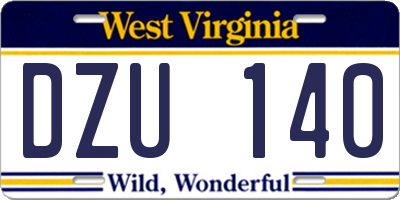 West Virginia

DZU 140

Wild, Wonderful